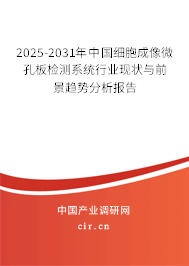 2025-2031年中国细胞成像微孔板检测系统行业现状与前景趋势分析报告

中国产业调研网

cir.cn